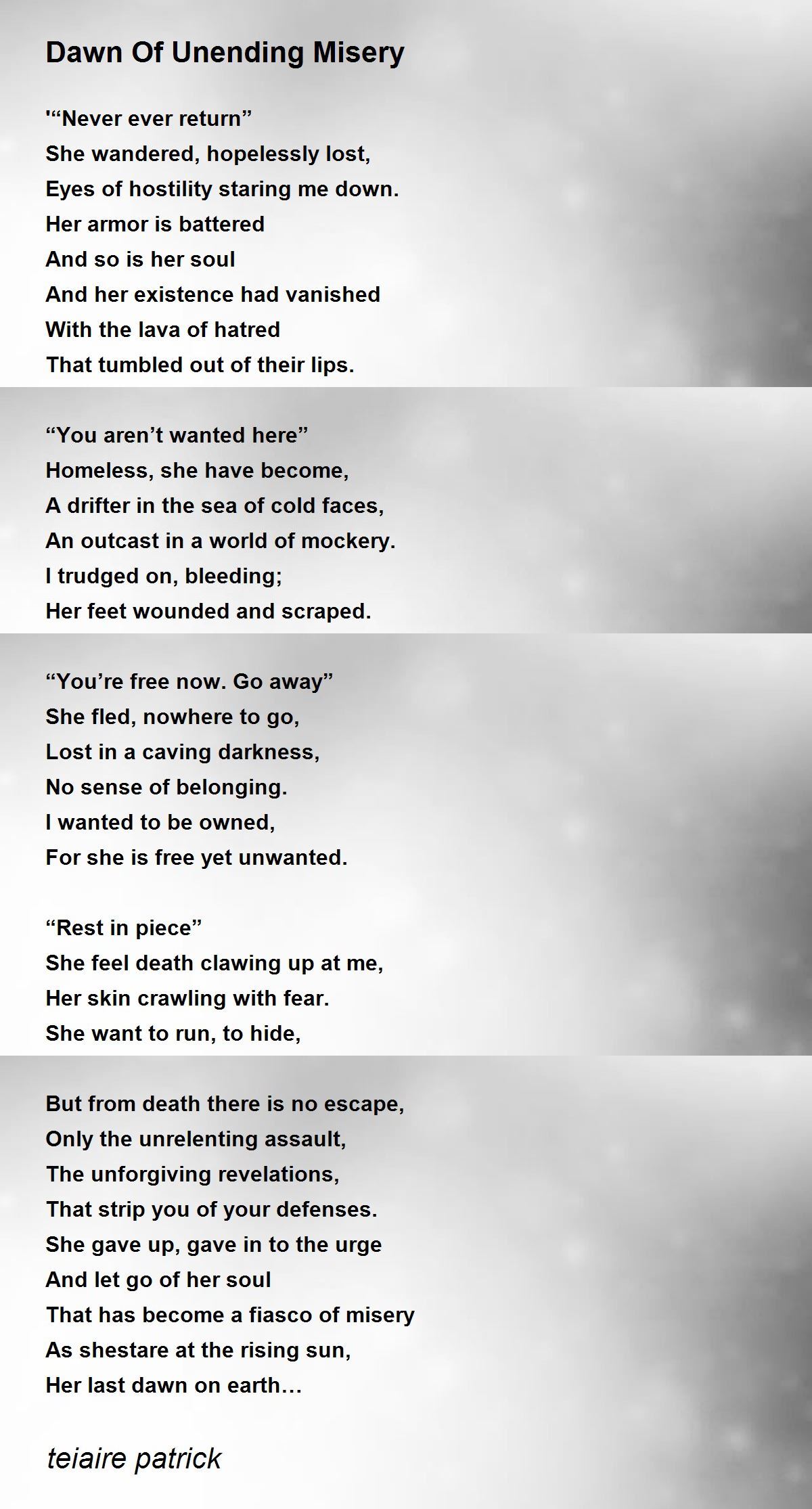 Dawn Of Unending Misery

'“Never ever return”
She wandered, hopelessly lost,
Eyes of hostility staring me down.
Her armor is battered
And so is her soul
And her existence had vanished
With the lava of hatred
That tumbled out of their lips.

“You aren’t wanted here”
Homeless, she have become,
A drifter in the sea of cold faces,
An outcast in a world of mockery.
I trudged on, bleeding;
Her feet wounded and scraped.

“You’re free now. Go away”
She fled, nowhere to go,
Lost in a caving darkness,
No sense of belonging.
I wanted to be owned,
For she is free yet unwanted.

“Rest in piece”
She feel death clawing up at me,
Her skin crawling with fear.
She want to run, to hide,

But from death there is no escape,
Only the unrelenting assault,
The unforgiving revelations,
That strip you of your defenses.
She gave up, gave in to the urge
And let go of her soul
That has become a fiasco of misery
As shestare at the rising sun,
Her last dawn on earth…

teiaire patrick